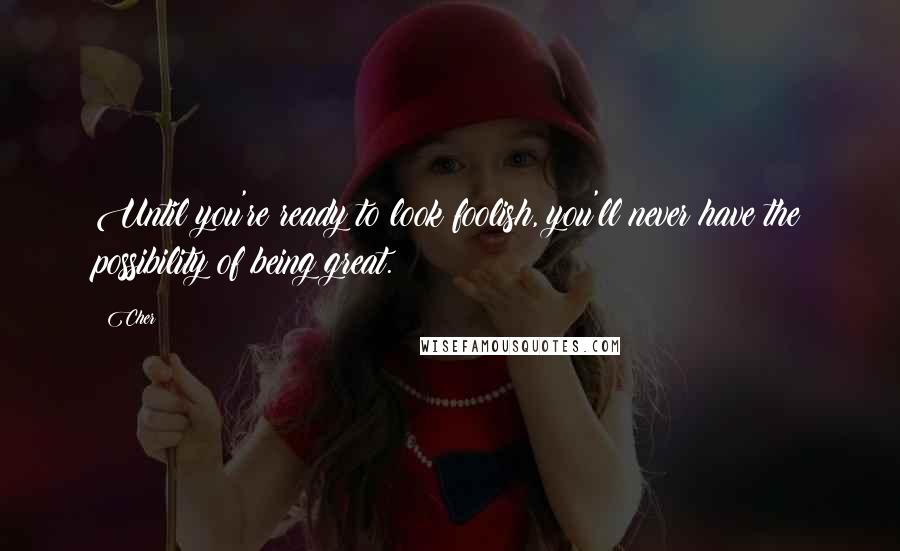 Until you're ready to look foolish, you'll never have the possibility of being great.

Cher

WISEFAMOUSQUOTES.COM